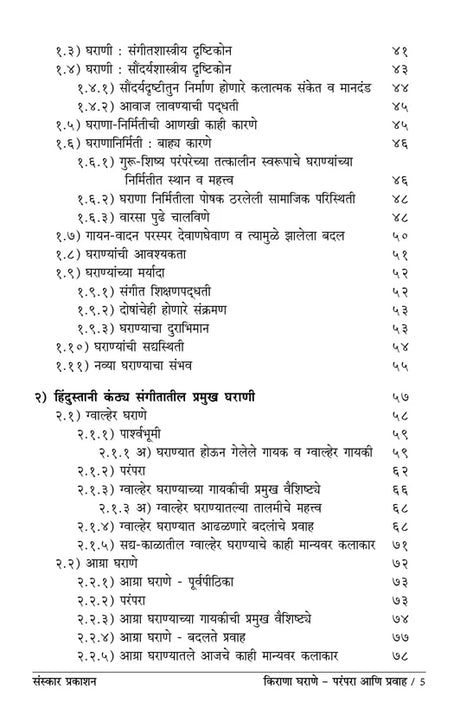 १.३) घराणी : संगीतशास्त्रीय दृष्टिकोन ४१
१.४) घराणी : सौंदर्यशास्त्रीय दृष्टिकोन ४३
१.४.१) सौंदर्यदृष्टीतुन निर्माण होणारे कलात्मक संकेत व मानदंड ४४
१.४.२) आवाज लावण्याची पद्धती ४५
१.५) घराणा-निर्मितीची आणखी काही कारणे ४५
१.६) घराणानिर्मिती : बाह्य कारणे ४६
१.६.१) गुरू-शिष्य परंपरेच्या तत्कालीन स्वरूपाचे घराण्यांच्या निर्मितीत स्थान व महत्त्व ४६
१.६.२) घराणा निर्मितीला पोषक ठरलेली सामाजिक परिस्थिती ४८
१.६.३) वारसा पुढे चालविणे ४८
१.७) गायन-वादन परस्पर देवाणघेवाण व त्यामुळे झालेला बदल ५०
१.८) घराण्यांची आवश्यकता ५१
१.९) घराण्यांच्या मर्यादा ५२
१.९.१) संगीत शिक्षणपद्धती ५२
१.९.२) दोषांचेही होणारे संक्रमण ५३
१.९.३) घराण्याचा दुराभिमान ५३
१.१०) घराण्यांची सद्यस्थिती ५४
१.११) नव्या घराण्याचा संभव ५५

२) हिंदुस्तानी कंठ्य संगीतातील प्रमुख घराणी ५७
२.१) ग्वाल्हेर घराणे ५८
२.१.१) पार्श्वभूमी ५९
२.१.१ अ) घराण्यात होऊन गेलेले गायक व ग्वाल्हेर गायकी ५९
२.१.२) परंपरा ६२
२.१.३) ग्वाल्हेर घराण्याच्या गायकीची प्रमुख वैशिष्ट्ये ६६
२.१.३ अ) ग्वाल्हेर घराण्यातल्या तालमीचे महत्त्व ६८
२.१.४) ग्वाल्हेर घराण्यात आढळणारे बदलांचे प्रवाह ६८
२.१.५) सद्य-काळातील ग्वाल्हेर घराण्याचे काही मान्यवर कलाकार ७१
२.२) आग्रा घराणे ७२
२.२.१) आग्रा घराणे - पूर्वपीठिका ७३
२.२.२) परंपरा ७३
२.२.३) आग्रा घराण्याच्या गायकीची प्रमुख वैशिष्ट्ये ७४
२.२.४) आग्रा घराणे - बदलते प्रवाह ७७
२.२.५) आग्रा घराण्यातले आजचे काही मान्यवर कलाकार ७८

संस्कार प्रकाशन किराणा घराणे - परंपरा आणि प्रवाह / 5